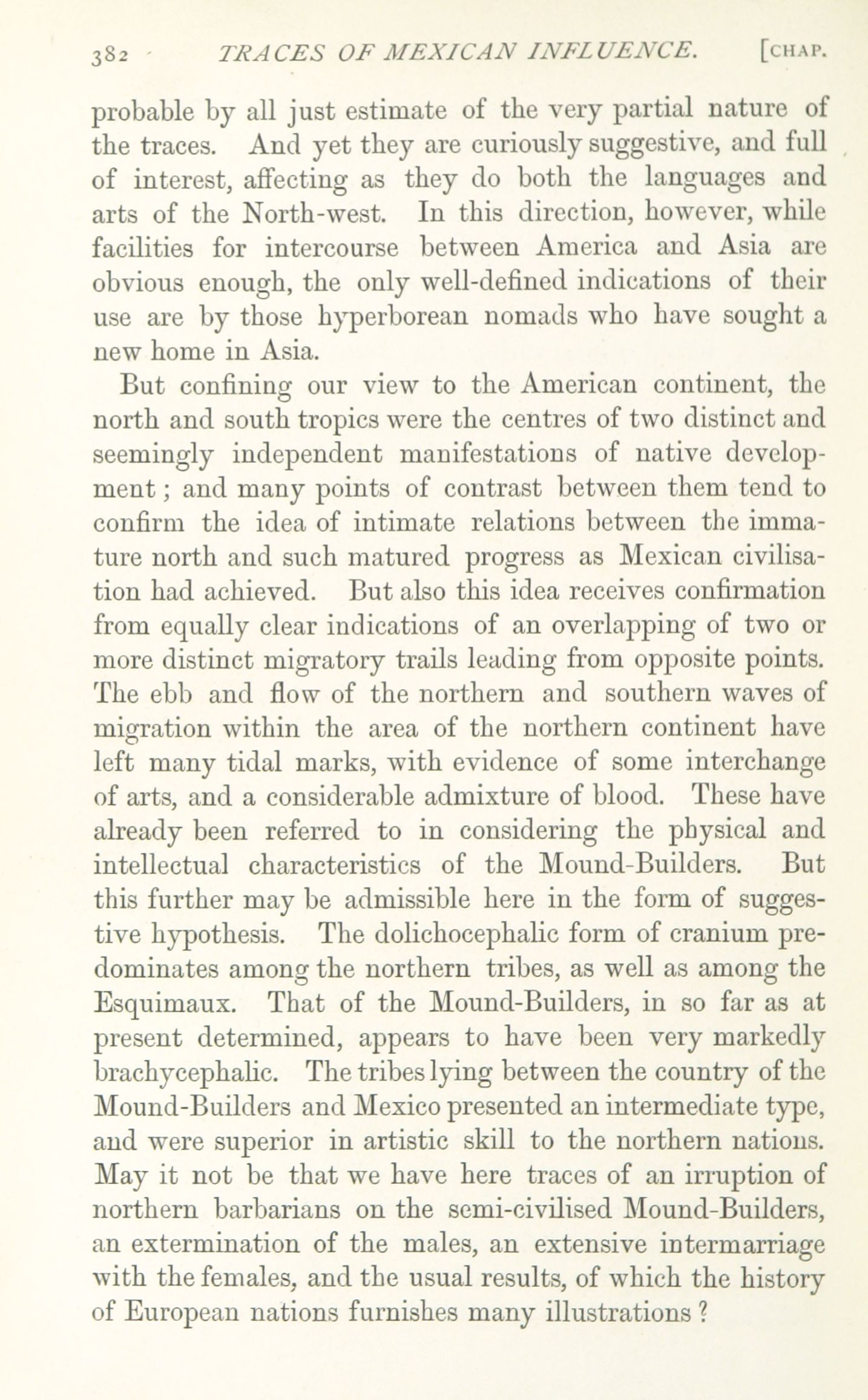 382 TRACES OF MEXICAN INFLUENCE. [CHAP.

probable by all just estimate of the very partial nature of the traces. And yet they are curiously suggestive, and full of interest, affecting as they do both the languages and arts of the North-west. In this direction, however, while facilities for intercourse between America and Asia are obvious enough, the only well-defined indications of their use are by those hyperborean nomads who have sought a new home in Asia.

But confining our view to the American continent, the north and south tropics were the centres of two distinct and seemingly independent manifestations of native development; and many points of contrast between them tend to confirm the idea of intimate relations between the immature north and such matured progress as Mexican civilisation had achieved. But also this idea receives confirmation from equally clear indications of an overlapping of two or more distinct migratory trails leading from opposite points. The ebb and flow of the northern and southern waves of migration within the area of the northern continent have left many tidal marks, with evidence of some interchange of arts, and a considerable admixture of blood. These have already been referred to in considering the physical and intellectual characteristics of the Mound-Builders. But this further may be admissible here in the form of suggestive hypothesis. The dolichocephalic form of cranium predominates among the northern tribes, as well as among the Esquimaux. That of the Mound-Builders, in so far as at present determined, appears to have been very markedly brachycephalic. The tribes lying between the country of the Mound-Builders and Mexico presented an intermediate type, and were superior in artistic skill to the northern nations. May it not be that we have here traces of an irruption of northern barbarians on the semi-civilised Mound-Builders, an extermination of the males, an extensive intermarriage with the females, and the usual results, of which the history of European nations furnishes many illustrations?